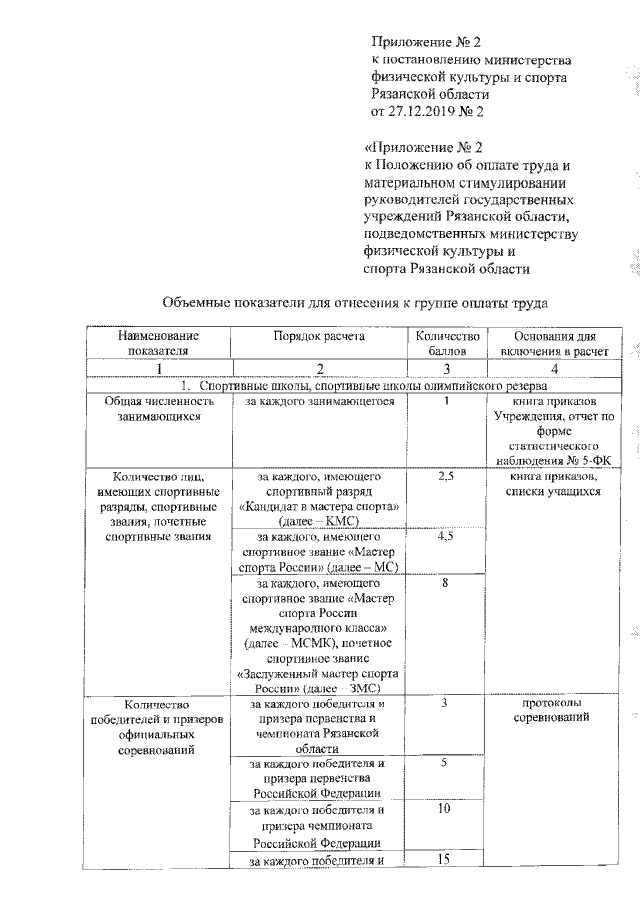 Приложение № 2
к постановлению министерства физической культуры и спорта Рязанской области
от 27.12.2019 № 2

«Приложение № 2
к Положению об оплате труда и материальном стимулировании руководителей государственных учреждений Рязанской области, подведомственных министерству физической культуры и спорта Рязанской области

Объемные показатели для отнесения к группе оплаты труда

| Наименование показателя | Порядок расчета | Количество баллов | Основания для включения в расчет |
|---|---|---|---|
| 1 | 2 | 3 | 4 |
| 1. Спортивные школы, спортивные школы олимпийского резерва | | | |
| Общая численность занимающихся | за каждого занимающегося | 1 | книга приказов Учреждения, отчет по форме статистического наблюдения № 5-ФК |
| Количество лиц, имеющих спортивные разряды, спортивные звания, почетные спортивные звания | за каждого, имеющего спортивный разряд «Кандидат в мастера спорта» (далее – КМС) | 2,5 | книга приказов, списки учащихся |
| | за каждого, имеющего спортивное звание «Мастер спорта России» (далее – МС) | 4,5 | |
| | за каждого, имеющего спортивное звание «Мастер спорта России международного класса» (далее – МСМК), почетное спортивное звание «Заслуженный мастер спорта России» (далее – ЗМС) | 8 | |
| Количество победителей и призеров официальных соревнований | за каждого победителя и призера первенства и чемпионата Рязанской области | 3 | протоколы соревнований |
| | за каждого победителя и призера первенства Российской Федерации | 5 | |
| | за каждого победителя и призера чемпионата Российской Федерации | 10 | |
| | за каждого победителя и | 15 | |